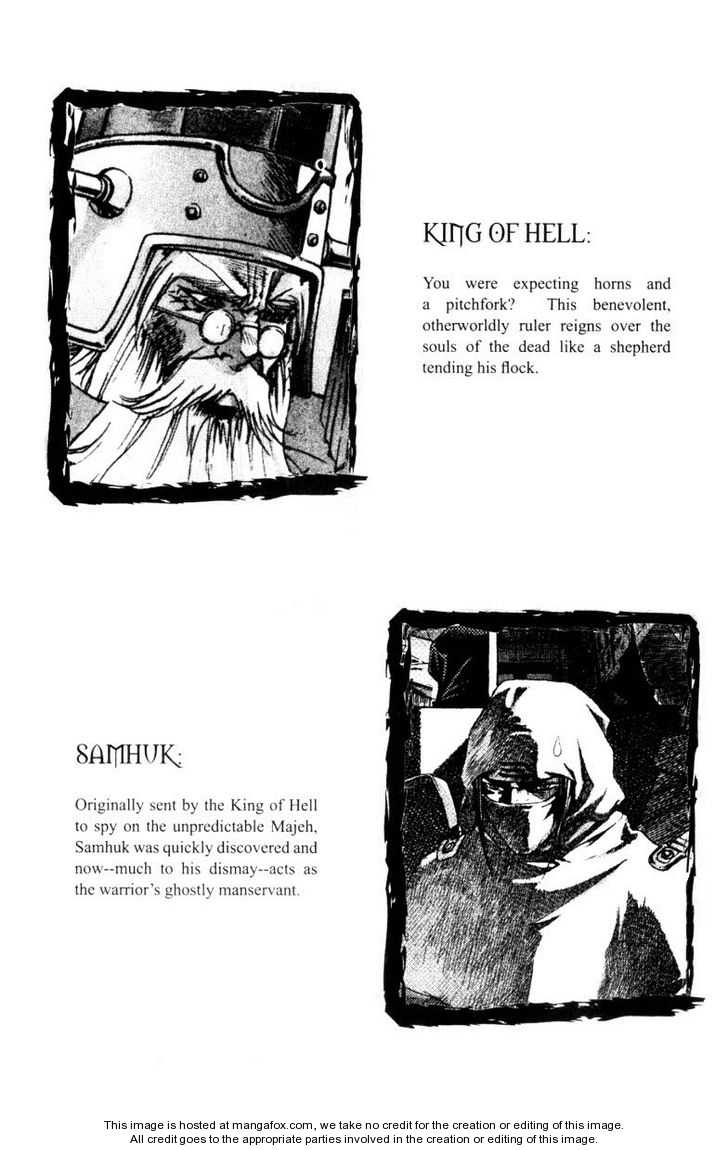 KING OF HELL:

You were expecting horns and a pitchfork? This benevolent, otherworldly ruler reigns over the souls of the dead like a shepherd tending his flock.

SAMHUK:

Originally sent by the King of Hell to spy on the unpredictable Majeh, Samhuk was quickly discovered and now--much to his dismay--acts as the warrior's ghostly manservant.

This image is hosted at mangafox.com, we take no credit for the creation or editing of this image. All credit goes to the appropriate parties involved in the creation or editing of this image.